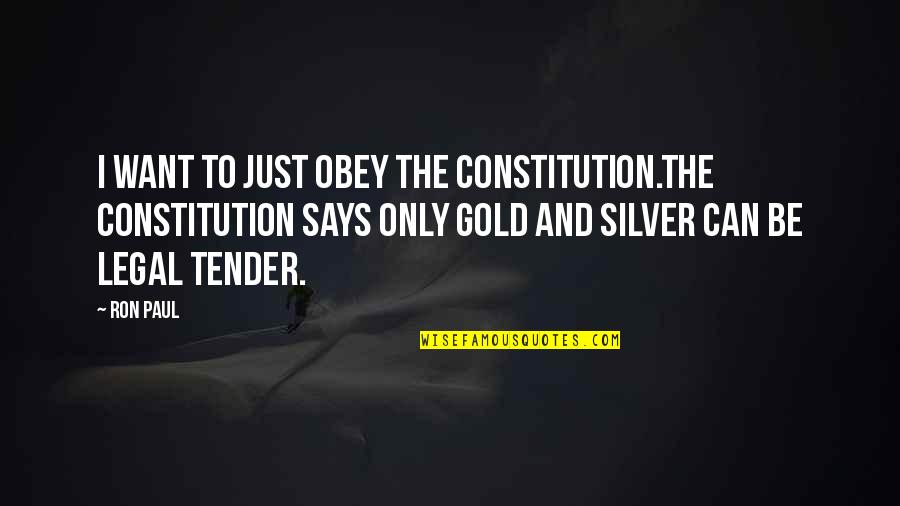 I WANT TO JUST OBEY THE CONSTITUTION.THE CONSTITUTION SAYS ONLY GOLD AND SILVER CAN BE LEGAL TENDER.

— RON PAUL

WISEFAMOUSQUOTES.COM